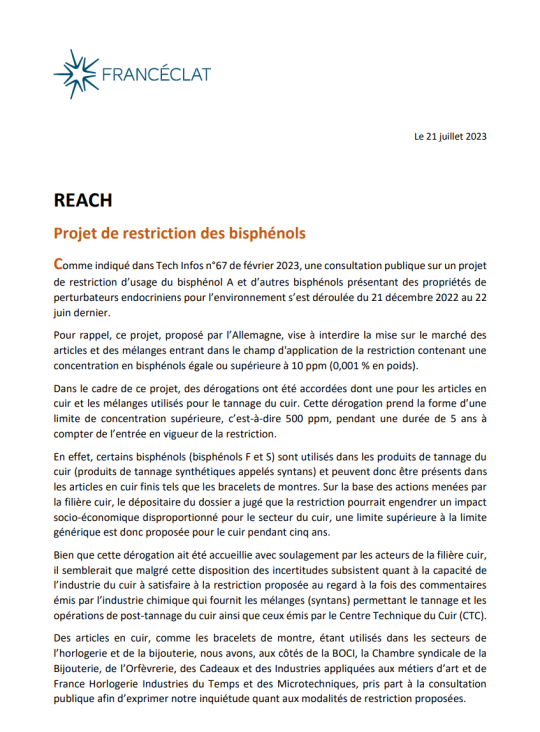 FRANCÉCLAT

Le 21 juillet 2023

REACH

Projet de restriction des bisphénols

Comme indiqué dans Tech Infos n°67 de février 2023, une consultation publique sur un projet de restriction d'usage du bisphénol A et d'autres bisphénols présentant des propriétés de perturbateurs endocriniens pour l'environnement s'est déroulée du 21 décembre 2022 au 22 juin dernier.

Pour rappel, ce projet, proposé par l'Allemagne, vise à interdire la mise sur le marché des articles et des mélanges entrant dans le champ d'application de la restriction contenant une concentration en bisphénols égale ou supérieure à 10 ppm (0,001 % en poids).

Dans le cadre de ce projet, des dérogations ont été accordées dont une pour les articles en cuir et les mélanges utilisés pour le tannage du cuir. Cette dérogation prend la forme d'une limite de concentration supérieure, c'est-à-dire 500 ppm, pendant une durée de 5 ans à compter de l'entrée en vigueur de la restriction.

En effet, certains bisphénols (bisphénols F et S) sont utilisés dans les produits de tannage du cuir (produits de tannage synthétiques appelés syntans) et peuvent donc être présents dans les articles en cuir finis tels que les bracelets de montres. Sur la base des actions menées par la filière cuir, le dépositaire du dossier a jugé que la restriction pourrait engendrer un impact socio-économique disproportionné pour le secteur du cuir, une limite supérieure à la limite générique est donc proposée pour le cuir pendant cinq ans.

Bien que cette dérogation ait été accueillie avec soulagement par les acteurs de la filière cuir, il semblerait que malgré cette disposition des incertitudes subsistent quant à la capacité de l'industrie du cuir à satisfaire à la restriction proposée au regard à la fois des commentaires émis par l'industrie chimique qui fournit les mélanges (syntans) permettant le tannage et les opérations de post-tannage du cuir ainsi que ceux émis par le Centre Technique du Cuir (CTC).

Des articles en cuir, comme les bracelets de montre, étant utilisés dans les secteurs de l'horlogerie et de la bijouterie, nous avons, aux côtés de la BOCI, la Chambre syndicale de la Bijouterie, de l'Orfèvrerie, des Cadeaux et des Industries appliquées aux métiers d'art et de France Horlogerie Industries du Temps et des Microtechniques, pris part à la consultation publique afin d'exprimer notre inquiétude quant aux modalités de restriction proposées.